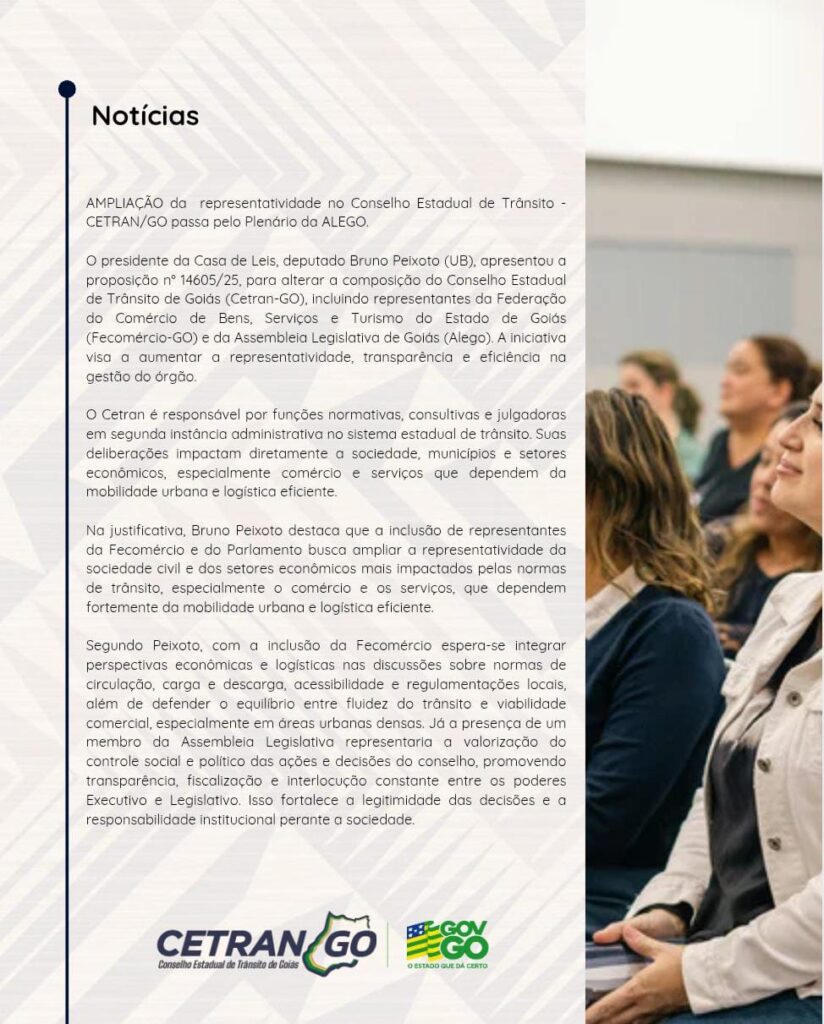 Notícias

AMPLIAÇÃO da representatividade no Conselho Estadual de Trânsito - CETRAN/GO passa pelo Plenário da ALEGO.

O presidente da Casa de Leis, deputado Bruno Peixoto (UB), apresentou a proposição nº 14605/25, para alterar a composição do Conselho Estadual de Trânsito de Goiás (Cetran-GO), incluindo representantes da Federação do Comércio de Bens, Serviços e Turismo do Estado de Goiás (Fecomércio-GO) e da Assembleia Legislativa de Goiás (Alego). A iniciativa visa a aumentar a representatividade, transparência e eficiência na gestão do órgão.

O Cetran é responsável por funções normativas, consultivas e julgadoras em segunda instância administrativa no sistema estadual de trânsito. Suas deliberações impactam diretamente a sociedade, municípios e setores econômicos, especialmente comércio e serviços que dependem da mobilidade urbana e logística eficiente.

Na justificativa, Bruno Peixoto destaca que a inclusão de representantes da Fecomércio e do Parlamento busca ampliar a representatividade da sociedade civil e dos setores econômicos mais impactados pelas normas de trânsito, especialmente o comércio e os serviços, que dependem fortemente da mobilidade urbana e logística eficiente.

Segundo Peixoto, com a inclusão da Fecomércio espera-se integrar perspectivas econômicas e logísticas nas discussões sobre normas de circulação, carga e descarga, acessibilidade e regulamentações locais, além de defender o equilíbrio entre fluidez do trânsito e viabilidade comercial, especialmente em áreas urbanas densas. Já a presença de um membro da Assembleia Legislativa representaria a valorização do controle social e político das ações e decisões do conselho, promovendo transparência, fiscalização e interlocução constante entre os poderes Executivo e Legislativo. Isso fortalece a legitimidade das decisões e a responsabilidade institucional perante a sociedade.

CETRAN GO
Conselho Estadual de Trânsito de Goiás

GOV GO
O ESTADO QUE DÁ CERTO